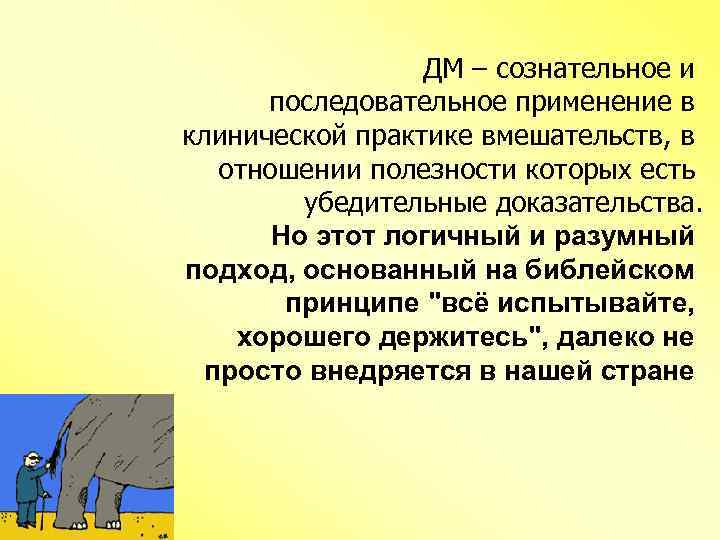 ДМ – сознательное и последовательное применение в клинической практике вмешательств, в отношении полезности которых есть убедительные доказательства.
Но этот логичный и разумный подход, основанный на библейском принципе "всё испытывайте, хорошего держитесь", далеко не просто внедряется в нашей стране